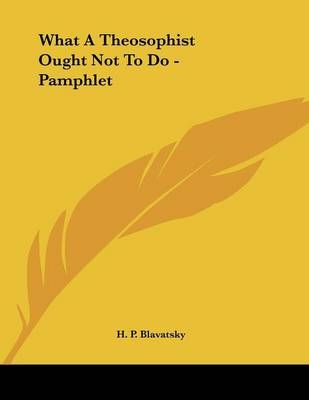 What A Theosophist Ought Not To Do - Pamphlet

H. P. Blavatsky